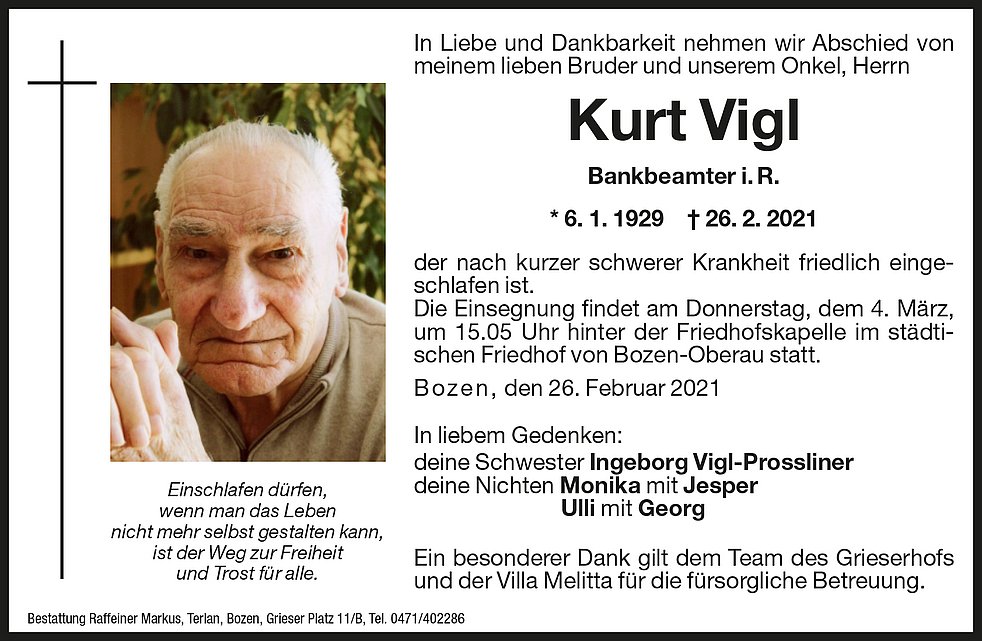 In Liebe und Dankbarkeit nehmen wir Abschied von meinem lieben Bruder und unserem Onkel, Herrn

Kurt Vigl

Bankbeamter i. R.

* 6. 1. 1929 † 26. 2. 2021

der nach kurzer schwerer Krankheit friedlich eingeschlafen ist.
Die Einsegnung findet am Donnerstag, dem 4. März, um 15.05 Uhr hinter der Friedhofskapelle im städtischen Friedhof von Bozen-Oberau statt.

Bozen, den 26. Februar 2021

In liebem Gedenken:
deine Schwester Ingeborg Vigl-Prossliner
deine Nichten Monika mit Jesper
Ulli mit Georg

Ein besonderer Dank gilt dem Team des Grieserhofs und der Villa Melitta für die fürsorgliche Betreuung.

Einschlafen dürfen,
wenn man das Leben
nicht mehr selbst gestalten kann,
ist der Weg zur Freiheit
und Trost für alle.

Bestattung Raffeiner Markus, Terlan, Bozen, Grieser Platz 11/B, Tel. 0471/402286